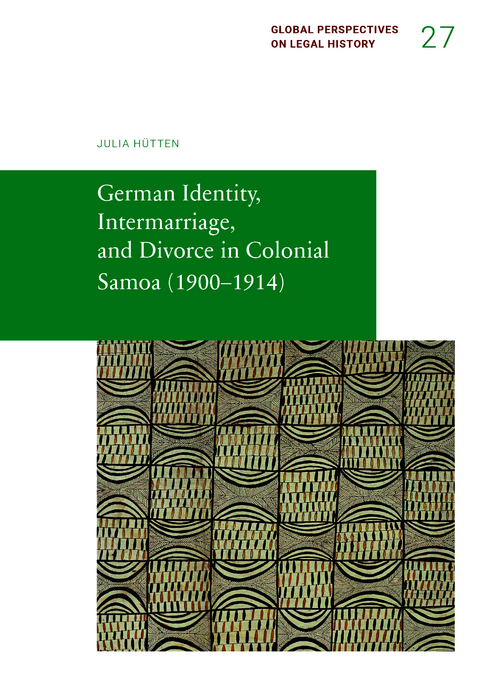 GLOBAL PERSPECTIVES ON LEGAL HISTORY

27

JULIA HÜTTEN

German Identity, Intermarriage, and Divorce in Colonial Samoa (1900–1914)